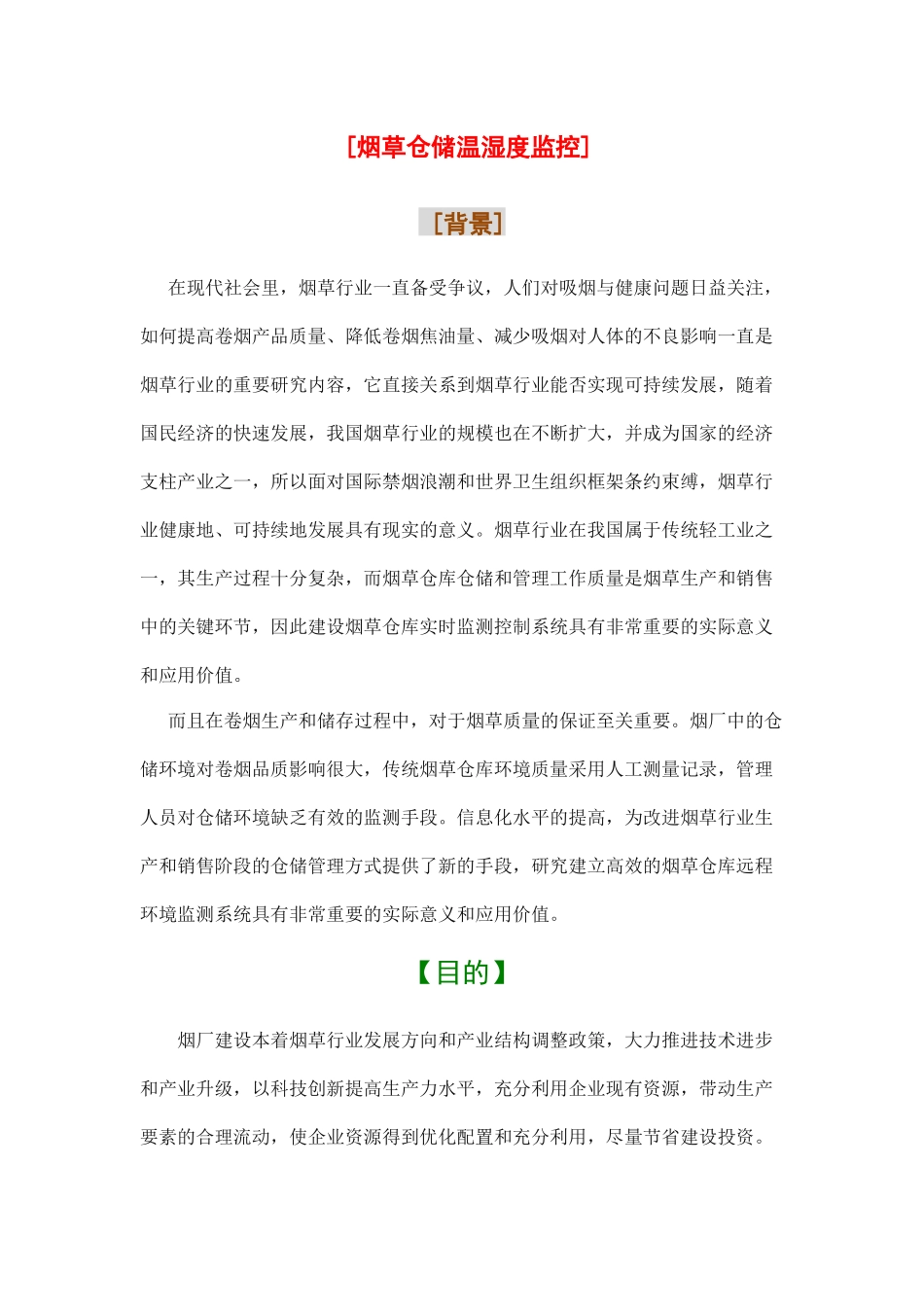 [烟草仓储温湿度监控]

[背景]

在现代社会里，烟草行业一直备受争议，人们对吸烟与健康问题日益关注，如何提高卷烟产品质量、降低卷烟焦油量、减少吸烟对人体的不良影响一直是烟草行业的重要研究内容，它直接关系到烟草行业能否实现可持续发展，随着国民经济的快速发展，我国烟草行业的规模也在不断扩大，并成为国家的经济支柱产业之一，所以面对国际禁烟浪潮和世界卫生组织框架条约束缚，烟草行业健康地、可持续地发展具有现实的意义。烟草行业在我国属于传统轻工业之一，其生产过程十分复杂，而烟草仓库仓储和管理工作质量是烟草生产和销售中的关键环节，因此建设烟草仓库实时监测控制系统具有非常重要的实际意义和应用价值。

而且在卷烟生产和储存过程中，对于烟草质量的保证至关重要。烟厂中的仓储环境对卷烟品质影响很大，传统烟草仓库环境质量采用人工测量记录，管理人员对仓储环境缺乏有效的监测手段。信息化水平的提高，为改进烟草行业生产和销售阶段的仓储管理方式提供了新的手段，研究建立高效的烟草仓库远程环境监测系统具有非常重要的实际意义和应用价值。

【目的】

烟厂建设本着烟草行业发展方向和产业结构调整政策，大力推进技术进步和产业升级，以科技创新提高生产力水平，充分利用企业现有资源，带动生产要素的合理流动，使企业资源得到优化配置和充分利用，尽量节省建设投资。